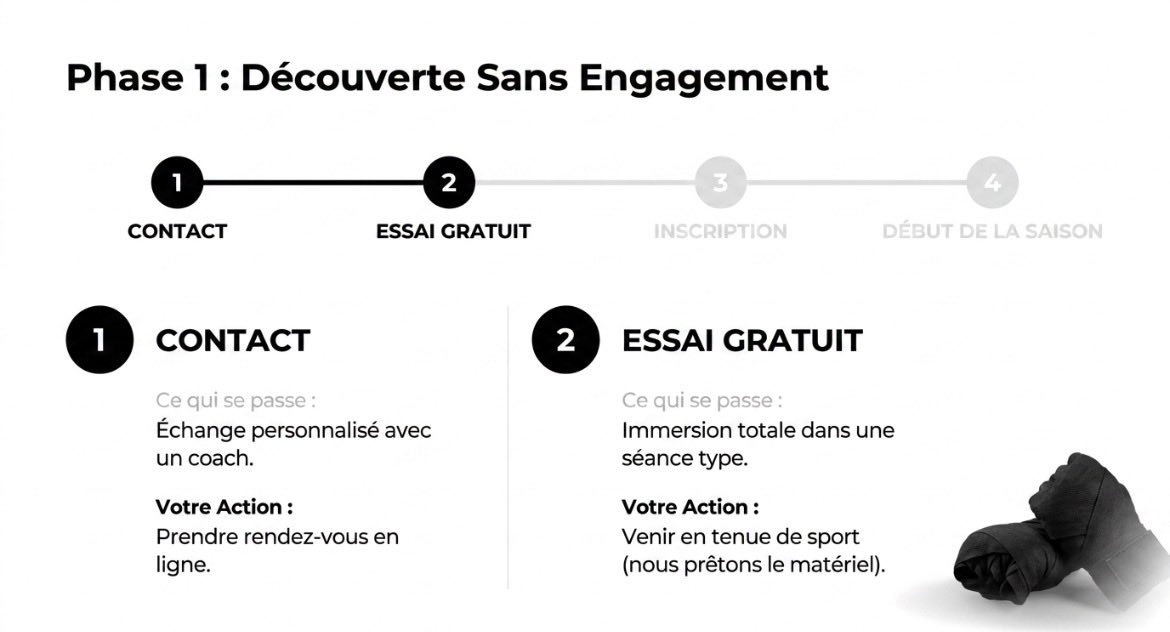 Phase 1 : Découverte Sans Engagement

1
CONTACT

2
ESSAI GRATUIT

3
INSCRIPTION

4
DÉBUT DE LA SAISON

1
CONTACT

Ce qui se passe :
Échange personnalisé avec un coach.

Votre Action :
Prendre rendez-vous en ligne.

2
ESSAI GRATUIT

Ce qui se passe :
Immersion totale dans une séance type.

Votre Action :
Venir en tenue de sport (nous prêtons le matériel).